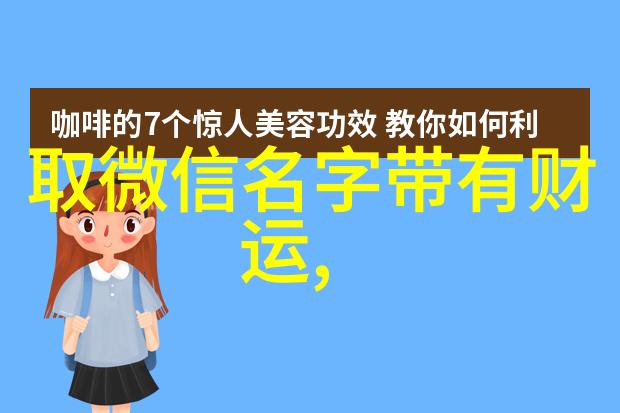 咖啡的7个惊人美容功效 教你如何利

取微信名字带有财运,